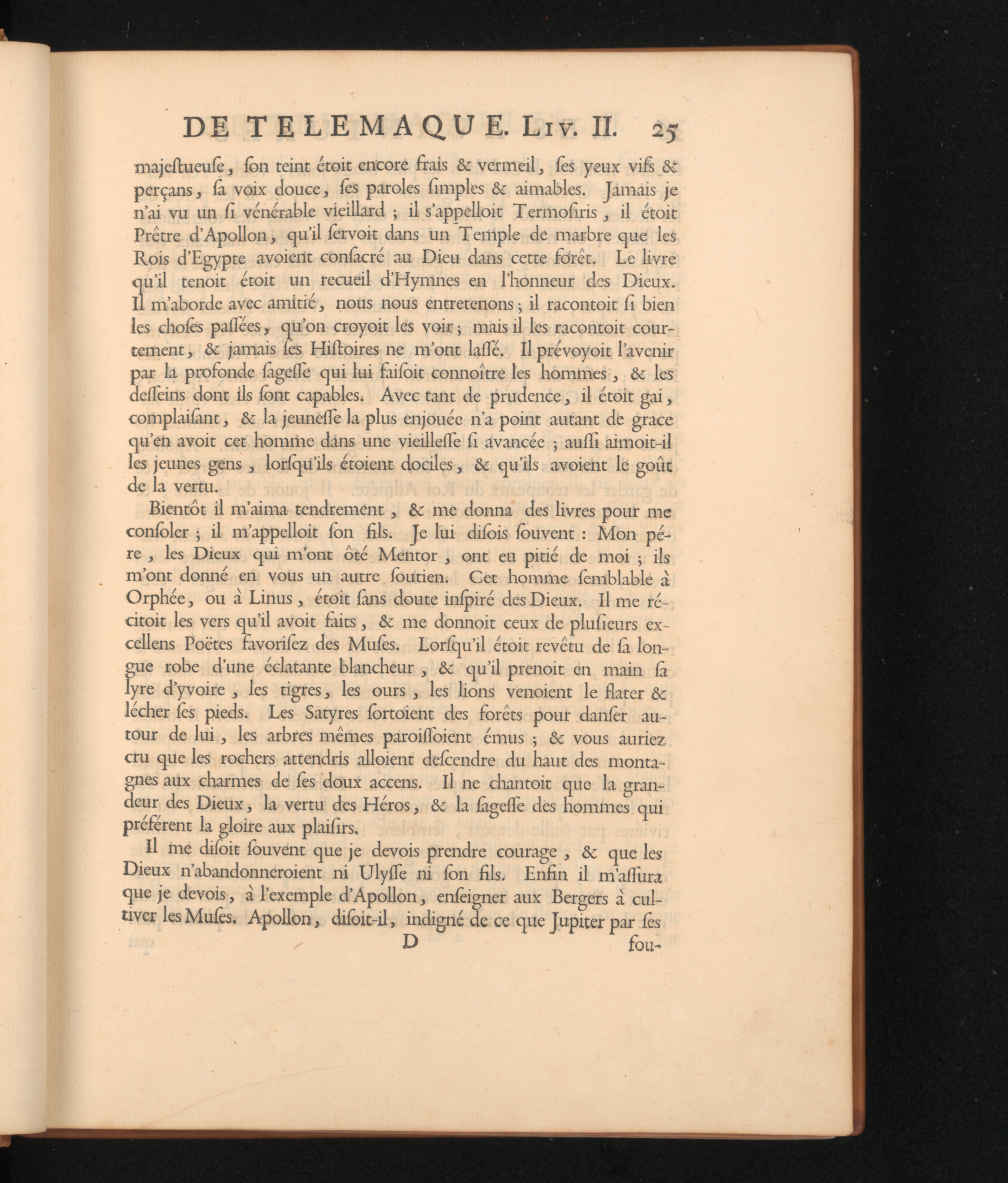 DE TELEMAQUE. LIV. II. 25

majeſtueuſe, ſon teint étoit encore frais & vermeil, ſes yeux vifs & perçans, ſa voix douce, ſes paroles ſimples & aimables. Jamais je n'ai vu un ſi vénérable vieillard ; il s'appelloit Termoſiris, il étoit Prêtre d'Apollon, qu'il ſervoit dans un Temple de marbre que les Rois d'Egypte avoient conſacré au Dieu dans cette forêt. Le livre qu'il tenoit étoit un recueil d'Hymnes en l'honneur des Dieux. Il m'aborde avec amitié, nous nous entretenons ; il racontoit ſi bien les choſes paſſées, qu'on croyoit les voir ; mais il les racontoit courtement, & jamais ſes Hiſtoires ne m'ont laſſé. Il prévoyoit l'avenir par la profonde ſageſſe qui lui faiſoit connoître les hommes, & les deſſeins dont ils ſont capables. Avec tant de prudence, il étoit gai, complaiſant, & la jeuneſſe la plus enjouée n'a point autant de grace qu'en avoit cet homme dans une vieilleſſe ſi avancée ; auſſi aimoit-il les jeunes gens, lorſqu'ils étoient dociles, & qu'ils avoient le goût de la vertu.

Bientôt il m'aima tendrement, & me donna des livres pour me conſoler ; il m'appelloit ſon fils. Je lui diſois ſouvent : Mon pére, les Dieux qui m'ont ôté Mentor, ont eu pitié de moi ; ils m'ont donné en vous un autre ſoutien. Cet homme ſemblable à Orphée, ou à Linus, étoit ſans doute inſpiré des Dieux. Il me récitoit les vers qu'il avoit faits, & me donnoit ceux de pluſieurs excellens Poëtes favoriſez des Muſes. Lorſqu'il étoit revêtu de ſa longue robe d'une éclatante blancheur, & qu'il prenoit en main ſa lyre d'yvoire, les tigres, les ours, les lions venoient le flater & lécher ſes pieds. Les Satyres ſortoient des forêts pour danſer autour de lui, les arbres mêmes paroiſſoient émus ; & vous auriez cru que les rochers attendris alloient deſcendre du haut des montagnes aux charmes de ſes doux accens. Il ne chantoit que la grandeur des Dieux, la vertu des Héros, & la ſageſſe des hommes qui préférent la gloire aux plaiſirs.

Il me diſoit ſouvent que je devois prendre courage, & que les Dieux n'abandonneroient ni Ulyſſe ni ſon fils. Enfin il m'aſſura que je devois, à l'exemple d'Apollon, enſeigner aux Bergers à cultiver les Muſes. Apollon, diſoit-il, indigné de ce que Jupiter par ſes

D fou-